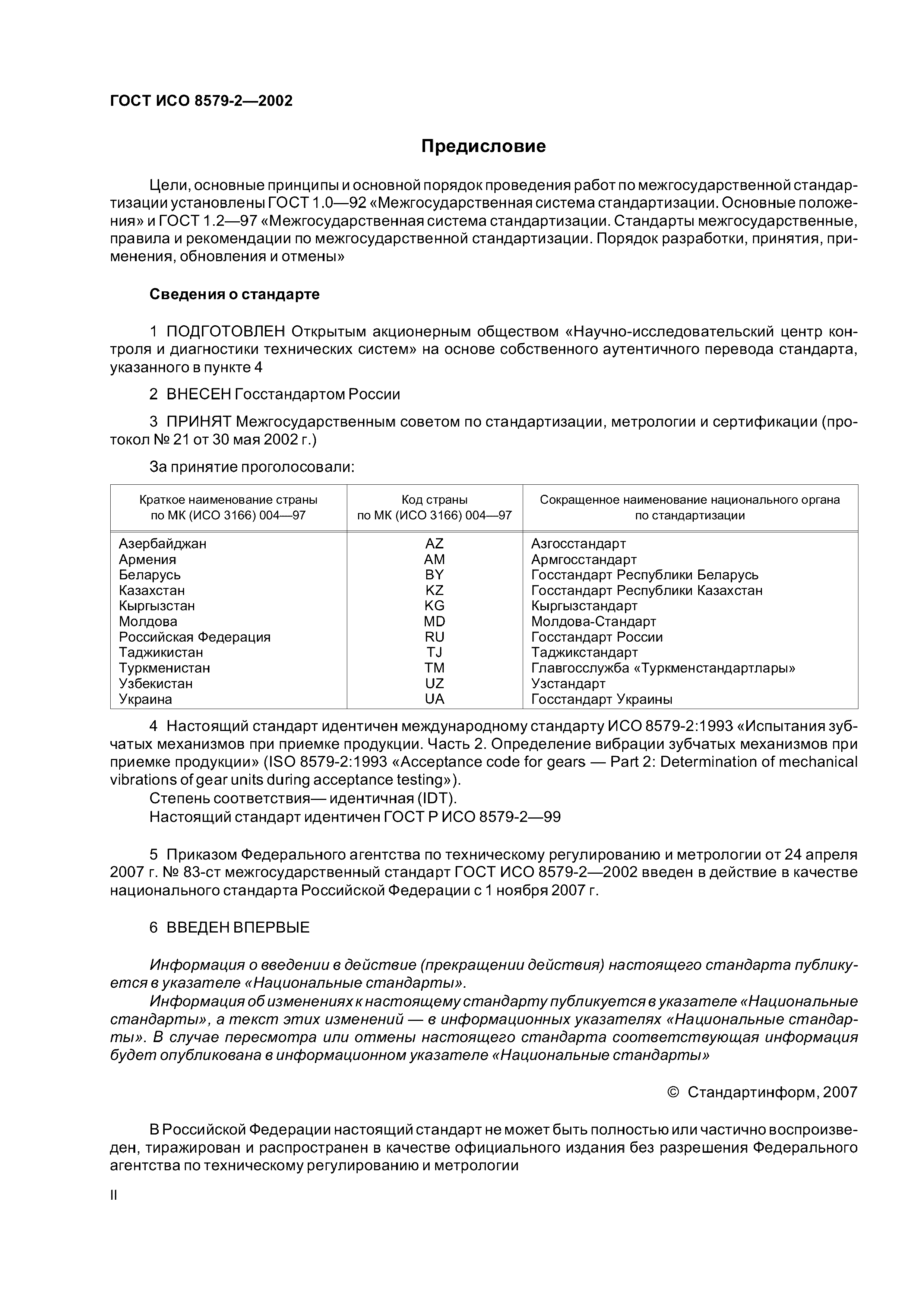 ГОСТ ИСО 8579-2—2002

Предисловие

Цели, основные принципы и основной порядок проведения работ по межгосударственной стандартизации установлены ГОСТ 1.0—92 «Межгосударственная система стандартизации. Основные положения» и ГОСТ 1.2—97 «Межгосударственная система стандартизации. Стандарты межгосударственные, правила и рекомендации по межгосударственной стандартизации. Порядок разработки, принятия, применения, обновления и отмены»

Сведения о стандарте

1 ПОДГОТОВЛЕН Открытым акционерным обществом «Научно-исследовательский центр контроля и диагностики технических систем» на основе собственного аутентичного перевода стандарта, указанного в пункте 4

2 ВНЕСЕН Госстандартом России

3 ПРИНЯТ Межгосударственным советом по стандартизации, метрологии и сертификации (протокол № 21 от 30 мая 2002 г.)

За принятие проголосовали:

| Краткое наименование страны по МК (ИСО 3166) 004—97 | Код страны по МК (ИСО 3166) 004—97 | Сокращенное наименование национального органа по стандартизации |
|---|---|---|
| Азербайджан | AZ | Азгосстандарт |
| Армения | AM | Армгосстандарт |
| Беларусь | BY | Госстандарт Республики Беларусь |
| Казахстан | KZ | Госстандарт Республики Казахстан |
| Кыргызстан | KG | Кыргызстандарт |
| Молдова | MD | Молдова-Стандарт |
| Российская Федерация | RU | Госстандарт России |
| Таджикистан | TJ | Таджикстандарт |
| Туркменистан | TM | Главгосслужба «Туркменстандартлары» |
| Узбекистан | UZ | Узстандарт |
| Украина | UA | Госстандарт Украины |

4 Настоящий стандарт идентичен международному стандарту ИСО 8579-2:1993 «Испытания зубчатых механизмов при приемке продукции. Часть 2. Определение вибрации зубчатых механизмов при приемке продукции» (ISO 8579-2:1993 «Acceptance code for gears — Part 2: Determination of mechanical vibrations of gear units during acceptance testing»).
Степень соответствия— идентичная (IDT).
Настоящий стандарт идентичен ГОСТ Р ИСО 8579-2—99

5 Приказом Федерального агентства по техническому регулированию и метрологии от 24 апреля 2007 г. № 83-ст межгосударственный стандарт ГОСТ ИСО 8579-2—2002 введен в действие в качестве национального стандарта Российской Федерации с 1 ноября 2007 г.

6 ВВЕДЕН ВПЕРВЫЕ

Информация о введении в действие (прекращении действия) настоящего стандарта публикуется в указателе «Национальные стандарты».
Информация об изменениях к настоящему стандарту публикуется в указателе «Национальные стандарты», а текст этих изменений — в информационных указателях «Национальные стандарты». В случае пересмотра или отмены настоящего стандарта соответствующая информация будет опубликована в информационном указателе «Национальные стандарты»

© Стандартинформ, 2007

В Российской Федерации настоящий стандарт не может быть полностью или частично воспроизведен, тиражирован и распространен в качестве официального издания без разрешения Федерального агентства по техническому регулированию и метрологии

II